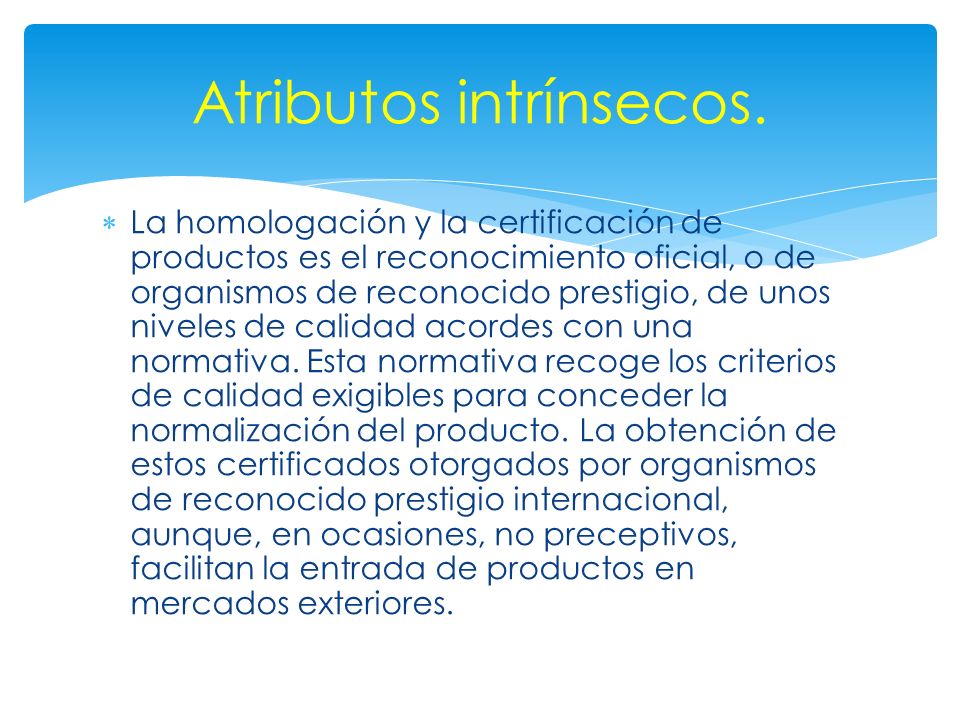 Atributos intrínsecos.

∗ La homologación y la certificación de productos es el reconocimiento oficial, o de organismos de reconocido prestigio, de unos niveles de calidad acordes con una normativa. Esta normativa recoge los criterios de calidad exigibles para conceder la normalización del producto. La obtención de estos certificados otorgados por organismos de reconocido prestigio internacional, aunque, en ocasiones, no preceptivos, facilitan la entrada de productos en mercados exteriores.